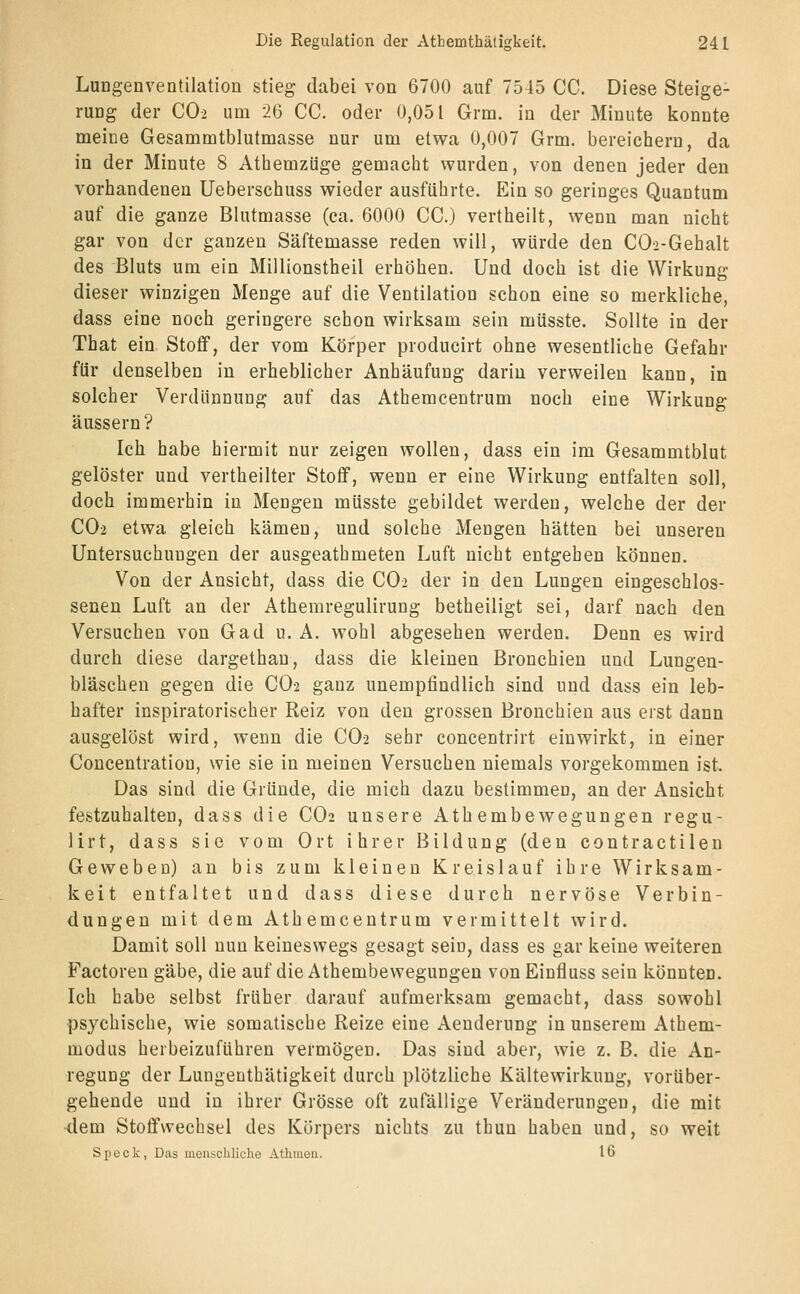 Die Regulation der Athemthätigkeit. 241

Lungenventilation stieg dabei von 6700 auf 7545 CC. Diese Steigerung der $CO_2$ um 26 CC. oder 0,051 Grm. in der Minute konnte meine Gesammtblutmasse nur um etwa 0,007 Grm. bereichern, da in der Minute 8 Athemzüge gemacht wurden, von denen jeder den vorhandenen Ueberschuss wieder ausführte. Ein so geringes Quantum auf die ganze Blutmasse (ca. 6000 CC.) vertheilt, wenn man nicht gar von der ganzen Säftemasse reden will, würde den $CO_2$-Gehalt des Bluts um ein Millionstheil erhöhen. Und doch ist die Wirkung dieser winzigen Menge auf die Ventilation schon eine so merkliche, dass eine noch geringere schon wirksam sein müsste. Sollte in der That ein Stoff, der vom Körper producirt ohne wesentliche Gefahr für denselben in erheblicher Anhäufung darin verweilen kann, in solcher Verdünnung auf das Athemcentrum noch eine Wirkung äussern?

Ich habe hiermit nur zeigen wollen, dass ein im Gesammtblut gelöster und vertheilter Stoff, wenn er eine Wirkung entfalten soll, doch immerhin in Mengen müsste gebildet werden, welche der der $CO_2$ etwa gleich kämen, und solche Mengen hätten bei unseren Untersuchungen der ausgeathmeten Luft nicht entgehen können.

Von der Ansicht, dass die $CO_2$ der in den Lungen eingeschlossenen Luft an der Athemregulirung betheiligt sei, darf nach den Versuchen von Gad u. A. wohl abgesehen werden. Denn es wird durch diese dargethan, dass die kleinen Bronchien und Lungenbläschen gegen die $CO_2$ ganz unempfindlich sind und dass ein lebhafter inspiratorischer Reiz von den grossen Bronchien aus erst dann ausgelöst wird, wenn die $CO_2$ sehr concentrirt einwirkt, in einer Concentration, wie sie in meinen Versuchen niemals vorgekommen ist.

Das sind die Gründe, die mich dazu bestimmen, an der Ansicht festzuhalten, dass die $CO_2$ unsere Athembewegungen regulirt, dass sie vom Ort ihrer Bildung (den contractilen Geweben) an bis zum kleinen Kreislauf ihre Wirksamkeit entfaltet und dass diese durch nervöse Verbindungen mit dem Athemcentrum vermittelt wird.

Damit soll nun keineswegs gesagt sein, dass es gar keine weiteren Factoren gäbe, die auf die Athembewegungen von Einfluss sein könnten. Ich habe selbst früher darauf aufmerksam gemacht, dass sowohl psychische, wie somatische Reize eine Aenderung in unserem Athemmodus herbeizuführen vermögen. Das sind aber, wie z. B. die Anregung der Lungenthätigkeit durch plötzliche Kältewirkung, vorübergehende und in ihrer Grösse oft zufällige Veränderungen, die mit dem Stoffwechsel des Körpers nichts zu thun haben und, so weit

Speck, Das menschliche Athmen. 16